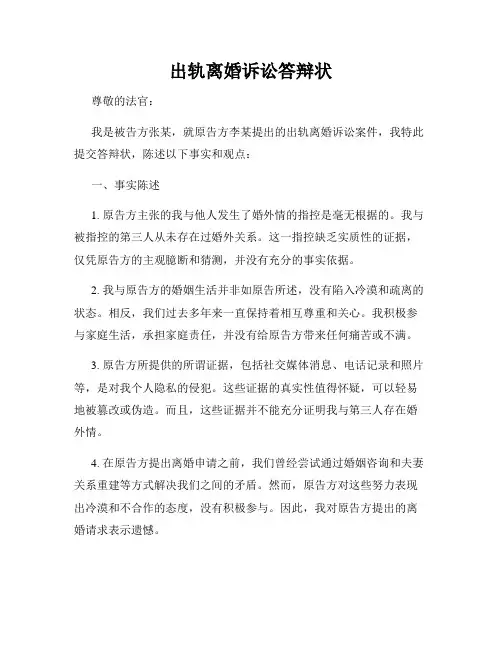 出轨离婚诉讼答辩状

尊敬的法官：

我是被告方张某，就原告方李某提出的出轨离婚诉讼案件，我特此提交答辩状，陈述以下事实和观点：

一、事实陈述

1. 原告方主张的我与他人发生了婚外情的指控是毫无根据的。我与被指控的第三人从未存在过婚外关系。这一指控缺乏实质性的证据，仅凭原告方的主观臆断和猜测，并没有充分的事实依据。

2. 我与原告方的婚姻生活并非如原告所述，没有陷入冷漠和疏离的状态。相反，我们过去多年来一直保持着相互尊重和关心。我积极参与家庭生活，承担家庭责任，并没有给原告方带来任何痛苦或不满。

3. 原告方所提供的所谓证据，包括社交媒体消息、电话记录和照片等，是对我个人隐私的侵犯。这些证据的真实性值得怀疑，可以轻易地被篡改或伪造。而且，这些证据并不能充分证明我与第三人存在婚外情。

4. 在原告方提出离婚申请之前，我们曾经尝试通过婚姻咨询和夫妻关系重建等方式解决我们之间的矛盾。然而，原告方对这些努力表现出冷漠和不合作的态度，没有积极参与。因此，我对原告方提出的离婚请求表示遗憾。